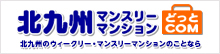 北九州 マンスリー マンション どっと COM
北九州のウィークリー・マンスリーマンションのことなら